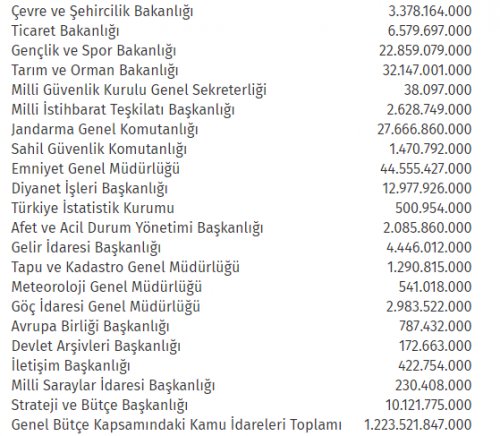 | | |
|---|---|
| Çevre ve Şehircilik Bakanlığı | 3.378.164.000 |
| Ticaret Bakanlığı | 6.579.697.000 |
| Gençlik ve Spor Bakanlığı | 22.859.079.000 |
| Tarım ve Orman Bakanlığı | 32.147.001.000 |
| Milli Güvenlik Kurulu Genel Sekreterliği | 38.097.000 |
| Milli İstihbarat Teşkilatı Başkanlığı | 2.628.749.000 |
| Jandarma Genel Komutanlığı | 27.666.860.000 |
| Sahil Güvenlik Komutanlığı | 1.470.792.000 |
| Emniyet Genel Müdürlüğü | 44.555.427.000 |
| Diyanet İşleri Başkanlığı | 12.977.926.000 |
| Türkiye İstatistik Kurumu | 500.954.000 |
| Afet ve Acil Durum Yönetimi Başkanlığı | 2.085.860.000 |
| Gelir İdaresi Başkanlığı | 4.446.012.000 |
| Tapu ve Kadastro Genel Müdürlüğü | 1.290.815.000 |
| Meteoroloji Genel Müdürlüğü | 541.018.000 |
| Göç İdaresi Genel Müdürlüğü | 2.983.522.000 |
| Avrupa Birliği Başkanlığı | 787.432.000 |
| Devlet Arşivleri Başkanlığı | 172.663.000 |
| İletişim Başkanlığı | 422.754.000 |
| Milli Saraylar İdaresi Başkanlığı | 230.408.000 |
| Strateji ve Bütçe Başkanlığı | 10.121.775.000 |
| Genel Bütçe Kapsamındaki Kamu İdareleri Toplamı | 1.223.521.847.000 |